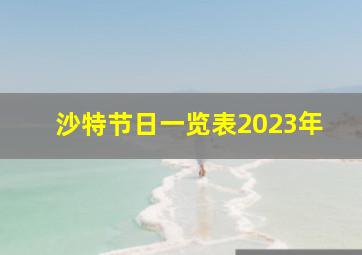 沙特节日一览表2023年